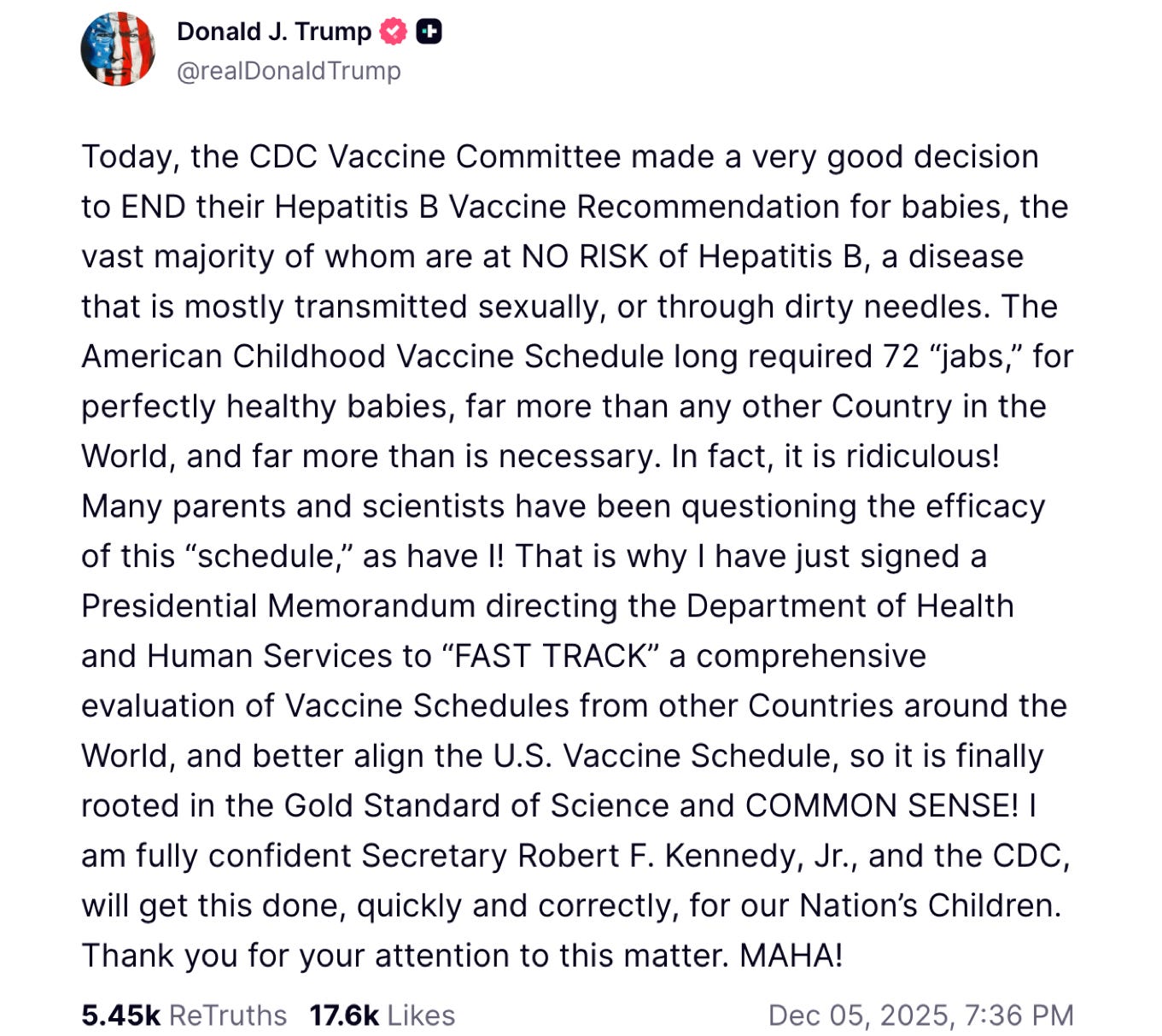 Donald J. Trump
@realDonaldTrump

Today, the CDC Vaccine Committee made a very good decision to END their Hepatitis B Vaccine Recommendation for babies, the vast majority of whom are at NO RISK of Hepatitis B, a disease that is mostly transmitted sexually, or through dirty needles. The American Childhood Vaccine Schedule long required 72 “jabs,” for perfectly healthy babies, far more than any other Country in the World, and far more than is necessary. In fact, it is ridiculous! Many parents and scientists have been questioning the efficacy of this “schedule,” as have I! That is why I have just signed a Presidential Memorandum directing the Department of Health and Human Services to “FAST TRACK” a comprehensive evaluation of Vaccine Schedules from other Countries around the World, and better align the U.S. Vaccine Schedule, so it is finally rooted in the Gold Standard of Science and COMMON SENSE! I am fully confident Secretary Robert F. Kennedy, Jr., and the CDC, will get this done, quickly and correctly, for our Nation’s Children. Thank you for your attention to this matter. MAHA!

5.45k ReTruths 17.6k Likes Dec 05, 2025, 7:36 PM